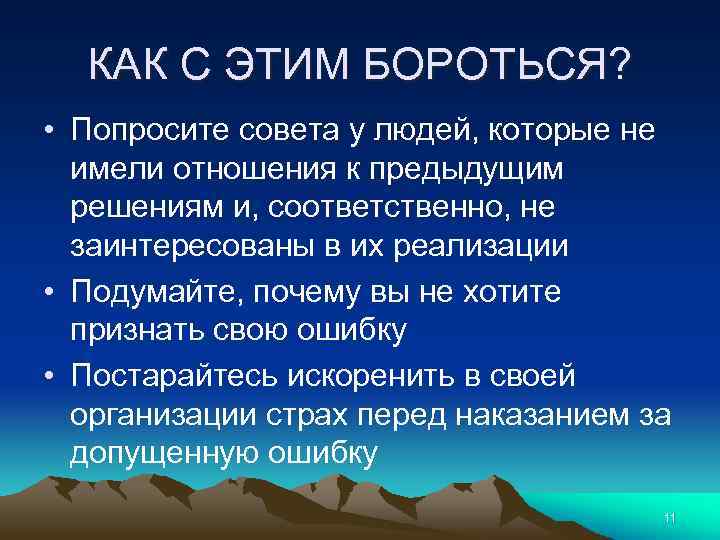 КАК С ЭТИМ БОРОТЬСЯ?

• Попросите совета у людей, которые не имели отношения к предыдущим решениям и, соответственно, не заинтересованы в их реализации

• Подумайте, почему вы не хотите признать свою ошибку

• Постарайтесь искоренить в своей организации страх перед наказанием за допущенную ошибку

11